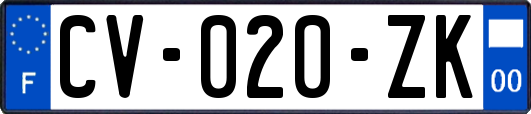 F
CV-020-ZK
00